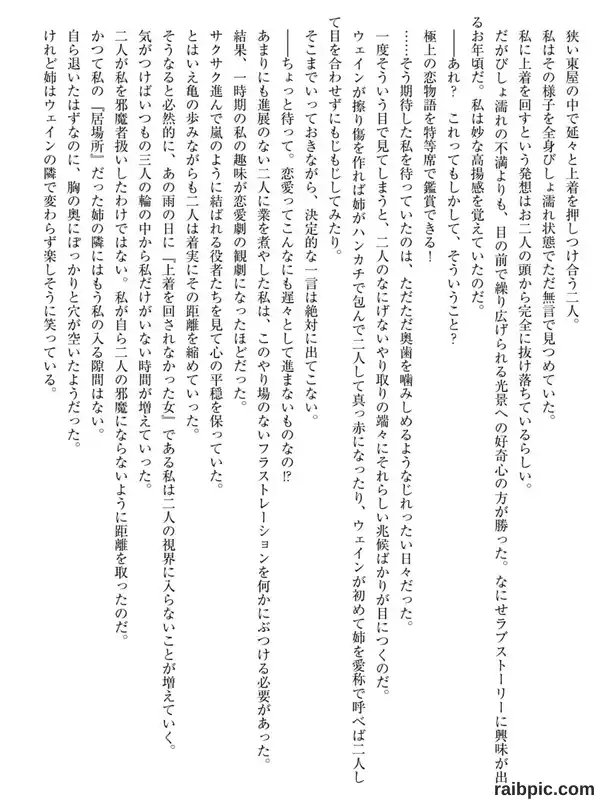 狭い東屋の中で延々と上着を押しつけ合う二人。
私はその様子を全身びしょ濡れ状態でただ無言で見つめていた。
私に上着を回すという発想はお二人の頭から完全に抜け落ちているらしい。
だがびしょ濡れの不満よりも、目の前で繰り広げられる光景への好奇心の方が勝った。なにせラブストーリーに興味が出るお年頃だ。私は妙な高揚感を覚えていたのだ。
――あれ？　これってもしかして、そういうこと？
極上の恋物語を特等席で鑑賞できる！
……そう期待した私を待っていたのは、ただただ奥歯を噛みしめるようなじれったい日々だった。
一度そういう目で見てしまうと、二人のなにげないやり取りの端々にそれらしい兆候ばかりが目につくのだ。
ウェインが擦り傷を作れば姉がハンカチで包んで二人して真っ赤になったり、ウェインが初めて姉を愛称で呼べば二人して目を合わせずにもじもじしてみたり。
そこまでいっておきながら、決定的な一言は絶対に出てこない。
――ちょっと待って。恋愛ってこんなにも遅々として進まないものなの!?
あまりにも進展のない二人に業を煮やした私は、このやり場のないフラストレーションを何かにぶつける必要があった。
結果、一時期の私の趣味が恋愛劇の観劇になったほどだった。
サクサク進んで嵐のように結ばれる役者たちを見て心の平穏を保っていた。
とはいえ亀の歩みながらも二人は着実にその距離を縮めていった。
そうなると必然的に、あの雨の日に『上着を回されなかった女』である私は二人の視界に入らないことが増えていく。
気がつけばいつもの三人の輪の中から私だけがいない時間が増えていった。
二人が私を邪魔者扱いしたわけではない。私が自ら二人の邪魔にならないように距離を取ったのだ。
かつて私の『居場所』だった姉の隣にはもう私の入る隙間はない。
自ら退いたはずなのに、胸の奥にぽっかりと穴が空いたようだった。
けれど姉はウェインの隣で変わらず楽しそうに笑っている。
raibpic.com